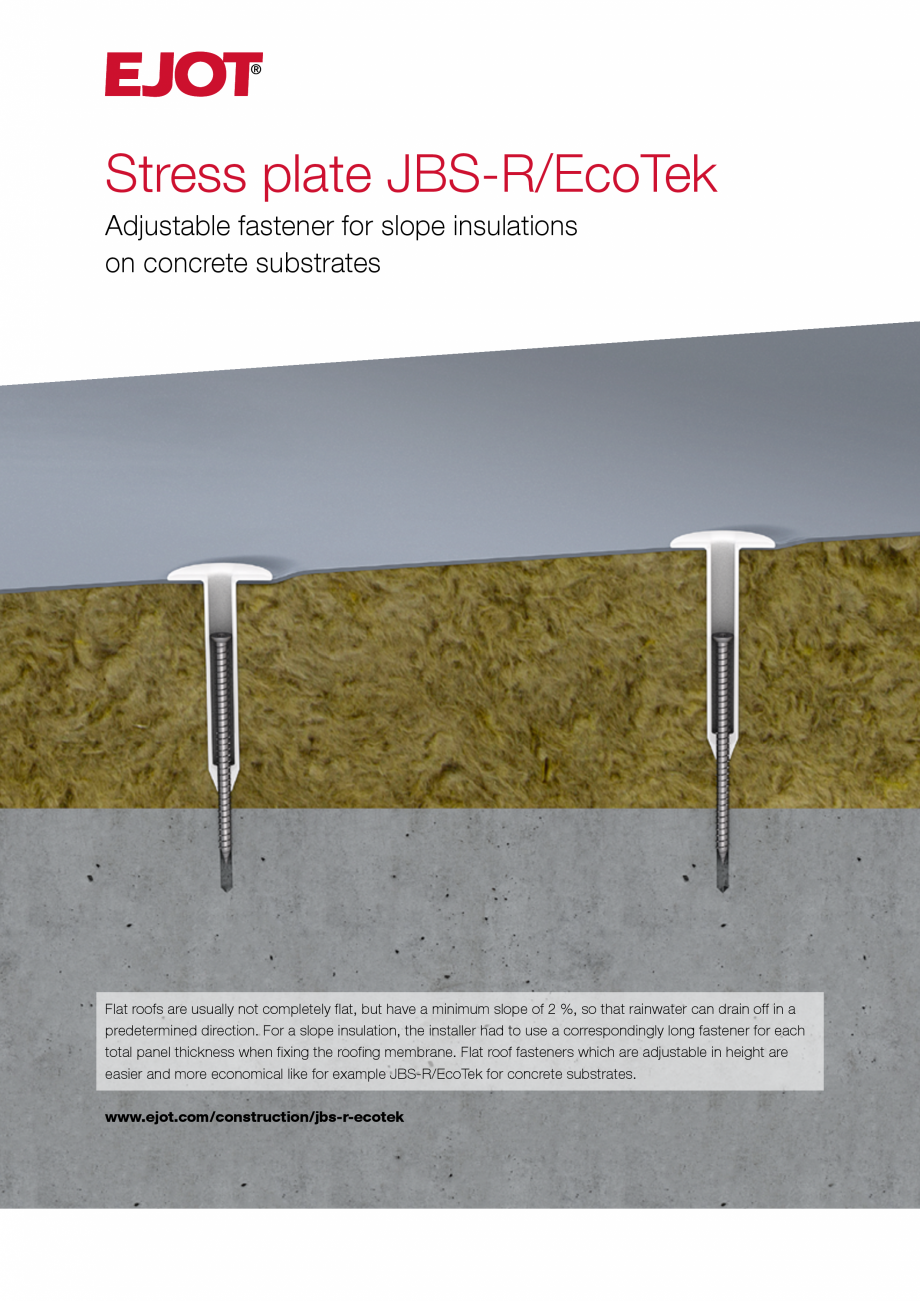 EJOT®

Stress plate JBS-R/EcoTek

Adjustable fastener for slope insulations on concrete substrates

Flat roofs are usually not completely flat, but have a minimum slope of 2 %, so that rainwater can drain off in a predetermined direction. For a slope insulation, the installer had to use a correspondingly long fastener for each total panel thickness when fixing the roofing membrane. Flat roof fasteners which are adjustable in height are easier and more economical like for example JBS-R/EcoTek for concrete substrates.

www.ejot.com/construction/jbs-r-ecotek